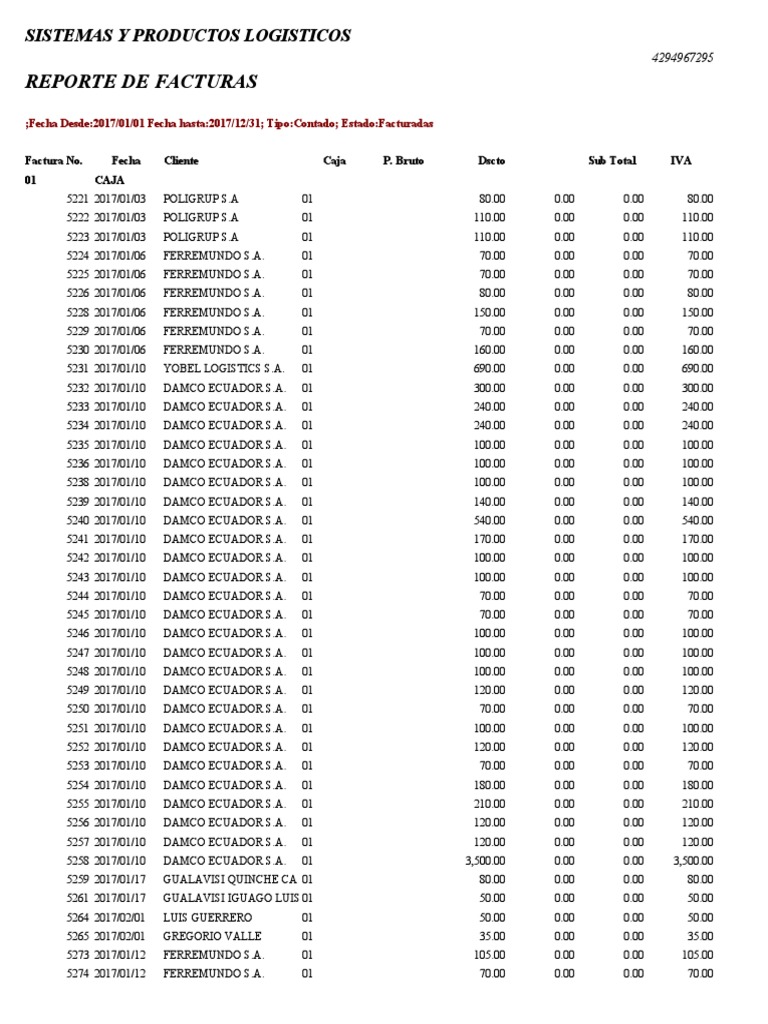 SISTEMAS Y PRODUCTOS LOGISTICOS

4294967295

REPORTE DE FACTURAS

;Fecha Desde:2017/01/01 Fecha hasta:2017/12/31; Tipo:Contado; Estado:Facturadas

| Factura No. | Fecha | Cliente | Caja | P. Bruto | Dscto | Sub Total | IVA |
|---|---|---|---|---|---|---|---|
| 01 | CAJA | | | | | | |
| 5221 | 2017/01/03 | POLIGRUP S.A | 01 | 80.00 | 0.00 | 0.00 | 80.00 |
| 5222 | 2017/01/03 | POLIGRUP S.A | 01 | 110.00 | 0.00 | 0.00 | 110.00 |
| 5223 | 2017/01/03 | POLIGRUP S.A | 01 | 110.00 | 0.00 | 0.00 | 110.00 |
| 5224 | 2017/01/06 | FERREMUNDO S.A. | 01 | 70.00 | 0.00 | 0.00 | 70.00 |
| 5225 | 2017/01/06 | FERREMUNDO S.A. | 01 | 70.00 | 0.00 | 0.00 | 70.00 |
| 5226 | 2017/01/06 | FERREMUNDO S.A. | 01 | 80.00 | 0.00 | 0.00 | 80.00 |
| 5228 | 2017/01/06 | FERREMUNDO S.A. | 01 | 150.00 | 0.00 | 0.00 | 150.00 |
| 5229 | 2017/01/06 | FERREMUNDO S.A. | 01 | 70.00 | 0.00 | 0.00 | 70.00 |
| 5230 | 2017/01/06 | FERREMUNDO S.A. | 01 | 160.00 | 0.00 | 0.00 | 160.00 |
| 5231 | 2017/01/10 | YOBEL LOGISTICS S.A. | 01 | 690.00 | 0.00 | 0.00 | 690.00 |
| 5232 | 2017/01/10 | DAMCO ECUADOR S.A. | 01 | 300.00 | 0.00 | 0.00 | 300.00 |
| 5233 | 2017/01/10 | DAMCO ECUADOR S.A. | 01 | 240.00 | 0.00 | 0.00 | 240.00 |
| 5234 | 2017/01/10 | DAMCO ECUADOR S.A. | 01 | 240.00 | 0.00 | 0.00 | 240.00 |
| 5235 | 2017/01/10 | DAMCO ECUADOR S.A. | 01 | 100.00 | 0.00 | 0.00 | 100.00 |
| 5236 | 2017/01/10 | DAMCO ECUADOR S.A. | 01 | 100.00 | 0.00 | 0.00 | 100.00 |
| 5238 | 2017/01/10 | DAMCO ECUADOR S.A. | 01 | 100.00 | 0.00 | 0.00 | 100.00 |
| 5239 | 2017/01/10 | DAMCO ECUADOR S.A. | 01 | 140.00 | 0.00 | 0.00 | 140.00 |
| 5240 | 2017/01/10 | DAMCO ECUADOR S.A. | 01 | 540.00 | 0.00 | 0.00 | 540.00 |
| 5241 | 2017/01/10 | DAMCO ECUADOR S.A. | 01 | 170.00 | 0.00 | 0.00 | 170.00 |
| 5242 | 2017/01/10 | DAMCO ECUADOR S.A. | 01 | 100.00 | 0.00 | 0.00 | 100.00 |
| 5243 | 2017/01/10 | DAMCO ECUADOR S.A. | 01 | 100.00 | 0.00 | 0.00 | 100.00 |
| 5244 | 2017/01/10 | DAMCO ECUADOR S.A. | 01 | 70.00 | 0.00 | 0.00 | 70.00 |
| 5245 | 2017/01/10 | DAMCO ECUADOR S.A. | 01 | 70.00 | 0.00 | 0.00 | 70.00 |
| 5246 | 2017/01/10 | DAMCO ECUADOR S.A. | 01 | 100.00 | 0.00 | 0.00 | 100.00 |
| 5247 | 2017/01/10 | DAMCO ECUADOR S.A. | 01 | 100.00 | 0.00 | 0.00 | 100.00 |
| 5248 | 2017/01/10 | DAMCO ECUADOR S.A. | 01 | 100.00 | 0.00 | 0.00 | 100.00 |
| 5249 | 2017/01/10 | DAMCO ECUADOR S.A. | 01 | 120.00 | 0.00 | 0.00 | 120.00 |
| 5250 | 2017/01/10 | DAMCO ECUADOR S.A. | 01 | 70.00 | 0.00 | 0.00 | 70.00 |
| 5251 | 2017/01/10 | DAMCO ECUADOR S.A. | 01 | 100.00 | 0.00 | 0.00 | 100.00 |
| 5252 | 2017/01/10 | DAMCO ECUADOR S.A. | 01 | 120.00 | 0.00 | 0.00 | 120.00 |
| 5253 | 2017/01/10 | DAMCO ECUADOR S.A. | 01 | 70.00 | 0.00 | 0.00 | 70.00 |
| 5254 | 2017/01/10 | DAMCO ECUADOR S.A. | 01 | 180.00 | 0.00 | 0.00 | 180.00 |
| 5255 | 2017/01/10 | DAMCO ECUADOR S.A. | 01 | 210.00 | 0.00 | 0.00 | 210.00 |
| 5256 | 2017/01/10 | DAMCO ECUADOR S.A. | 01 | 120.00 | 0.00 | 0.00 | 120.00 |
| 5257 | 2017/01/10 | DAMCO ECUADOR S.A. | 01 | 120.00 | 0.00 | 0.00 | 120.00 |
| 5258 | 2017/01/10 | DAMCO ECUADOR S.A. | 01 | 3,500.00 | 0.00 | 0.00 | 3,500.00 |
| 5259 | 2017/01/17 | GUALAVISI QUINCHE CA | 01 | 80.00 | 0.00 | 0.00 | 80.00 |
| 5261 | 2017/01/17 | GUALAVISI IGUAGO LUIS | 01 | 50.00 | 0.00 | 0.00 | 50.00 |
| 5264 | 2017/02/01 | LUIS GUERRERO | 01 | 50.00 | 0.00 | 0.00 | 50.00 |
| 5265 | 2017/02/01 | GREGORIO VALLE | 01 | 35.00 | 0.00 | 0.00 | 35.00 |
| 5273 | 2017/01/12 | FERREMUNDO S.A. | 01 | 105.00 | 0.00 | 0.00 | 105.00 |
| 5274 | 2017/01/12 | FERREMUNDO S.A. | 01 | 70.00 | 0.00 | 0.00 | 70.00 |